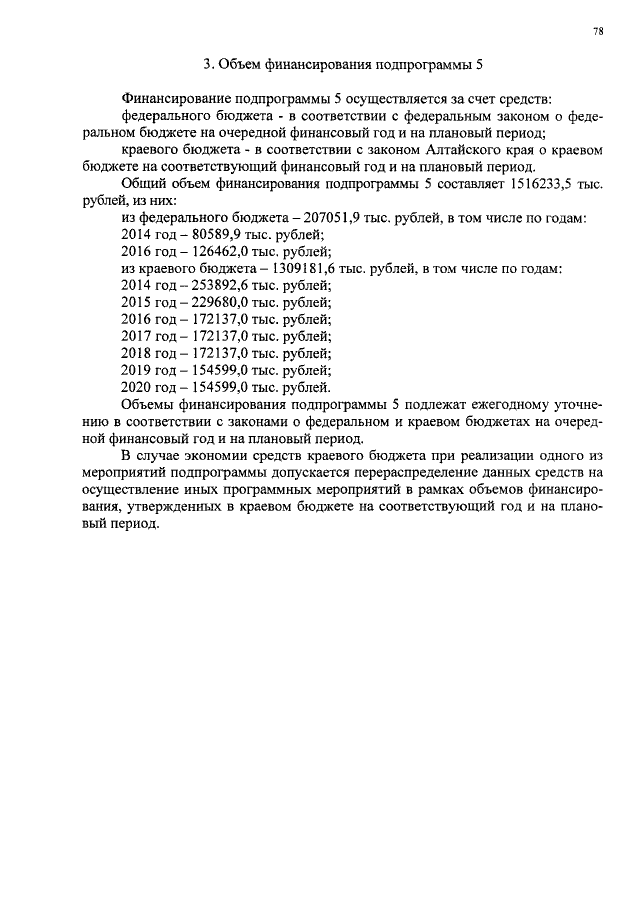 78

3. Объем финансирования подпрограммы 5

Финансирование подпрограммы 5 осуществляется за счет средств:

федерального бюджета - в соответствии с федеральным законом о федеральном бюджете на очередной финансовый год и на плановый период;

краевого бюджета - в соответствии с законом Алтайского края о краевом бюджете на соответствующий финансовый год и на плановый период.

Общий объем финансирования подпрограммы 5 составляет 1516233,5 тыс. рублей, из них:

из федерального бюджета – 207051,9 тыс. рублей, в том числе по годам:
2014 год – 80589,9 тыс. рублей;
2016 год – 126462,0 тыс. рублей;
из краевого бюджета – 1309181,6 тыс. рублей, в том числе по годам:
2014 год – 253892,6 тыс. рублей;
2015 год – 229680,0 тыс. рублей;
2016 год – 172137,0 тыс. рублей;
2017 год – 172137,0 тыс. рублей;
2018 год – 172137,0 тыс. рублей;
2019 год – 154599,0 тыс. рублей;
2020 год – 154599,0 тыс. рублей.

Объемы финансирования подпрограммы 5 подлежат ежегодному уточнению в соответствии с законами о федеральном и краевом бюджетах на очередной финансовый год и на плановый период.

В случае экономии средств краевого бюджета при реализации одного из мероприятий подпрограммы допускается перераспределение данных средств на осуществление иных программных мероприятий в рамках объемов финансирования, утвержденных в краевом бюджете на соответствующий год и на плановый период.